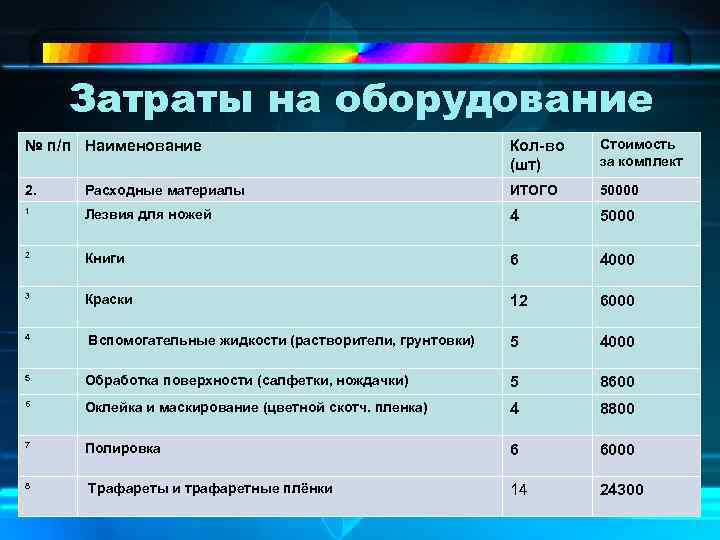 Затраты на оборудование

| № п/п | Наименование | Кол-во (шт) | Стоимость за комплект |
|---|---|---|---|
| 2. | Расходные материалы | ИТОГО | 50000 |
| 1 | Лезвия для ножей | 4 | 5000 |
| 2 | Книги | 6 | 4000 |
| 3 | Краски | 12 | 6000 |
| 4 | Вспомогательные жидкости (растворители, грунтовки) | 5 | 4000 |
| 5 | Обработка поверхности (салфетки, нождачки) | 5 | 8600 |
| 6 | Оклейка и маскирование (цветной скотч. пленка) | 4 | 8800 |
| 7 | Полировка | 6 | 6000 |
| 8 | Трафареты и трафаретные плёнки | 14 | 24300 |